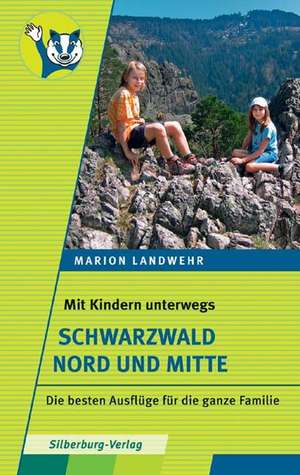 MARION LANDWEHR

Mit Kindern unterwegs

SCHWARZWALD NORD UND MITTE

Die besten Ausflüge für die ganze Familie

Silberburg-Verlag